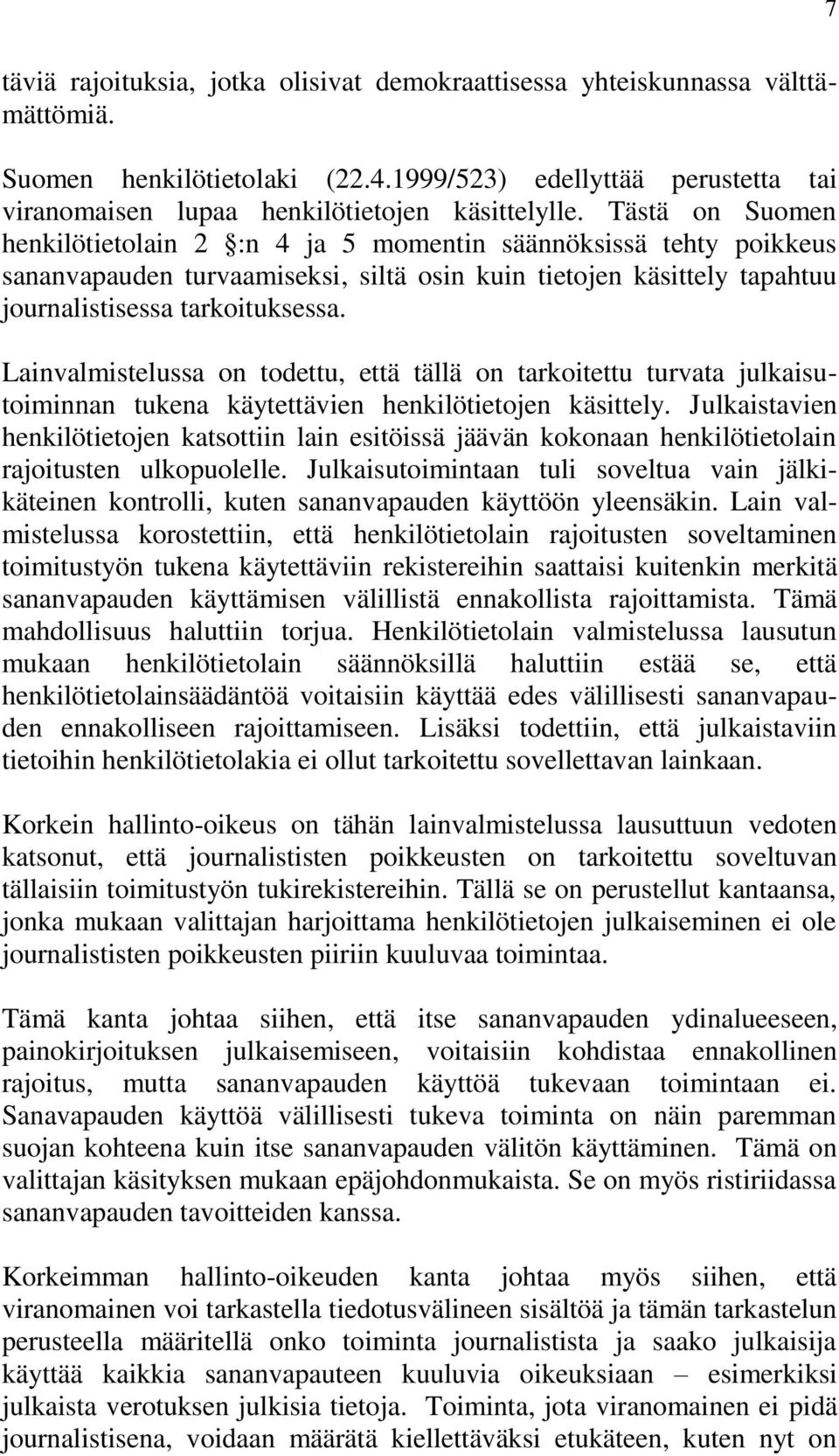 7

täviä rajoituksia, jotka olisivat demokraattisessa yhteiskunnassa välttämättömiä.

Suomen henkilötietolaki (22.4.1999/523) edellyttää perustetta tai viranomaisen lupaa henkilötietojen käsittelylle. Tästä on Suomen henkilötietolain 2 :n 4 ja 5 momentin säännöksissä tehty poikkeus sananvapauden turvaamiseksi, siltä osin kuin tietojen käsittely tapahtuu journalistisessa tarkoituksessa.

Lainvalmistelussa on todettu, että tällä on tarkoitettu turvata julkaisutoiminnan tukena käytettävien henkilötietojen käsittely. Julkaistavien henkilötietojen katsottiin lain esitöissä jäävän kokonaan henkilötietolain rajoitusten ulkopuolelle. Julkaisutoimintaan tuli soveltua vain jälkikäteinen kontrolli, kuten sananvapauden käyttöön yleensäkin. Lain valmistelussa korostettiin, että henkilötietolain rajoitusten soveltaminen toimitustyön tukena käytettäviin rekistereihin saattaisi kuitenkin merkitä sananvapauden käyttämisen välillistä ennakollista rajoittamista. Tämä mahdollisuus haluttiin torjua. Henkilötietolain valmistelussa lausutun mukaan henkilötietolain säännöksillä haluttiin estää se, että henkilötietolainsäädäntöä voitaisiin käyttää edes välillisesti sananvapauden ennakolliseen rajoittamiseen. Lisäksi todettiin, että julkaistaviin tietoihin henkilötietolakia ei ollut tarkoitettu sovellettavan lainkaan.

Korkein hallinto-oikeus on tähän lainvalmistelussa lausuttuun vedoten katsonut, että journalististen poikkeusten on tarkoitettu soveltuvan tällaisiin toimitustyön tukirekistereihin. Tällä se on perustellut kantaansa, jonka mukaan valittajan harjoittama henkilötietojen julkaiseminen ei ole journalististen poikkeusten piiriin kuuluvaa toimintaa.

Tämä kanta johtaa siihen, että itse sananvapauden ydinalueeseen, painokirjoituksen julkaisemiseen, voitaisiin kohdistaa ennakollinen rajoitus, mutta sananvapauden käyttöä tukevaan toimintaan ei. Sanavapauden käyttöä välillisesti tukeva toiminta on näin paremman suojan kohteena kuin itse sananvapauden välitön käyttäminen. Tämä on valittajan käsityksen mukaan epäjohdonmukaista. Se on myös ristiriidassa sananvapauden tavoitteiden kanssa.

Korkeimman hallinto-oikeuden kanta johtaa myös siihen, että viranomainen voi tarkastella tiedotusvälineen sisältöä ja tämän tarkastelun perusteella määritellä onko toiminta journalistista ja saako julkaisija käyttää kaikkia sananvapauteen kuuluvia oikeuksiaan – esimerkiksi julkaista verotuksen julkisia tietoja. Toiminta, jota viranomainen ei pidä journalistisena, voidaan määrätä kiellettäväksi etukäteen, kuten nyt on